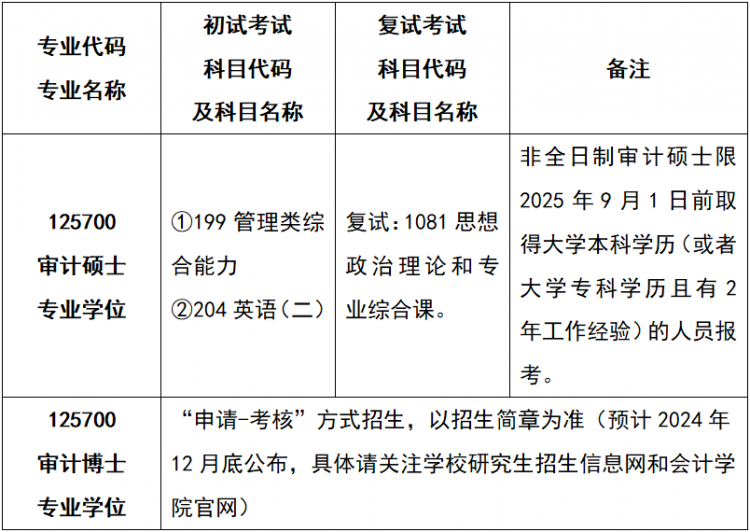 | 专业代码 专业名称 | 初试考试 科目代码 及科目名称 | 复试考试 科目代码 及科目名称 | 备注 |
|---|---|---|---|
| 125700 审计硕士 专业学位 | ①199 管理类综合能力 ②204 英语（二） | 复试：1081 思想政治理论和专业综合课。 | 非全日制审计硕士限 2025 年 9 月 1 日前取得大学本科学历（或者大学专科学历且有 2 年工作经验）的人员报考。 |
| 125700 审计博士 专业学位 | “申请-考核”方式招生，以招生简章为准（预计 2024 年 12 月底公布，具体请关注学校研究生招生信息网和会计学院官网） | | |